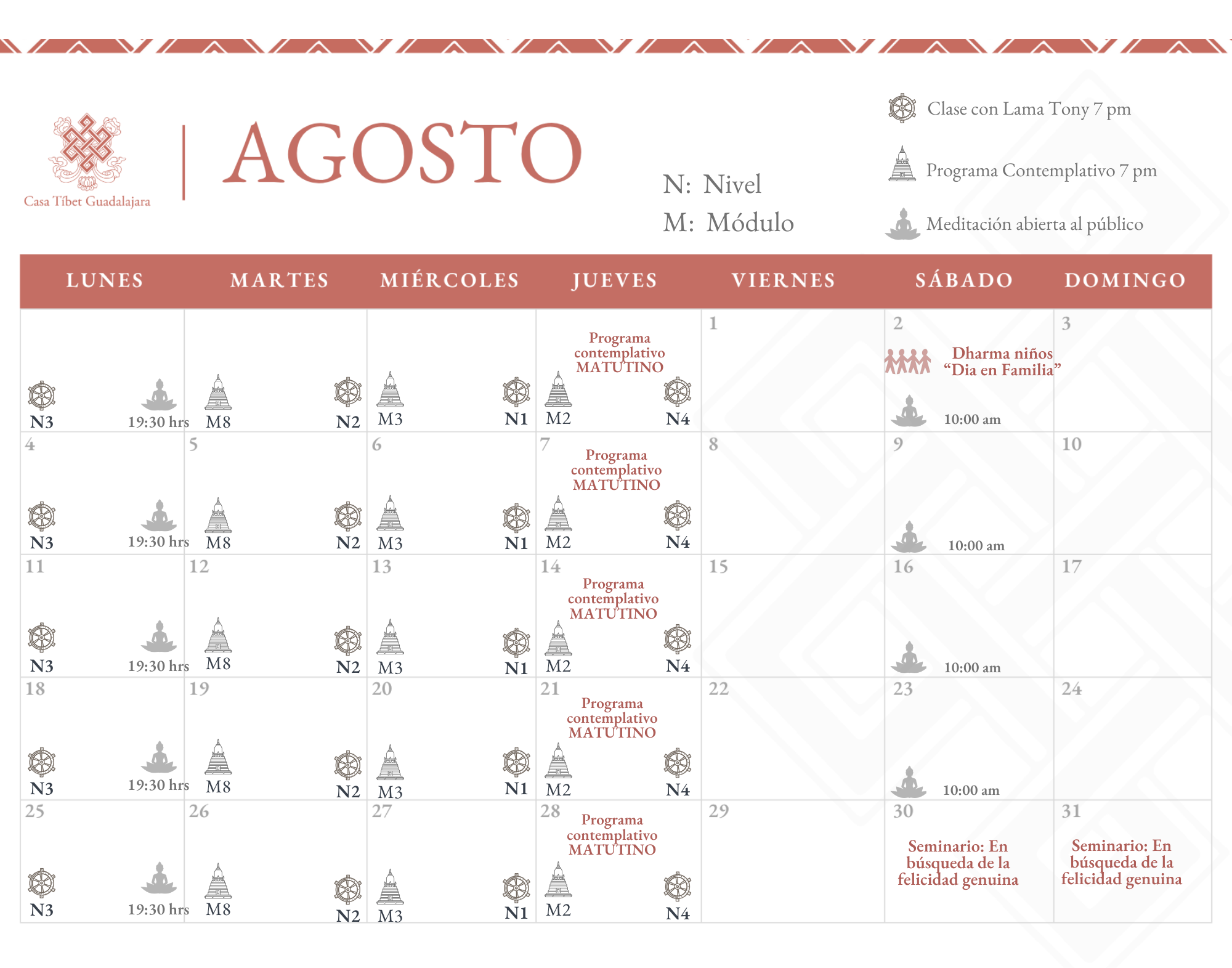 Casa Tíbet Guadalajara

AGOSTO

N: Nivel
M: Módulo

Clase con Lama Tony 7 pm
Programa Contemplativo 7 pm
Meditación abierta al público

| LUNES | MARTES | MIÉRCOLES | JUEVES | VIERNES | SÁBADO | DOMINGO |
|---|---|---|---|---|---|---|
| N3 19:30 hrs | M8 N2 | M3 N1 | Programa contemplativo MATUTINO M2 N4 | 1 | 2 Dharma niños "Dia en Familia" 10:00 am | 3 |
| 4 N3 19:30 hrs | 5 M8 N2 | 6 M3 N1 | 7 Programa contemplativo MATUTINO M2 N4 | 8 | 9 10:00 am | 10 |
| 11 N3 19:30 hrs | 12 M8 N2 | 13 M3 N1 | 14 Programa contemplativo MATUTINO M2 N4 | 15 | 16 10:00 am | 17 |
| 18 N3 19:30 hrs | 19 M8 N2 | 20 M3 N1 | 21 Programa contemplativo MATUTINO M2 N4 | 22 | 23 10:00 am | 24 |
| 25 N3 19:30 hrs | 26 M8 N2 | 27 M3 N1 | 28 Programa contemplativo MATUTINO M2 N4 | 29 | 30 Seminario: En búsqueda de la felicidad genuina | 31 Seminario: En búsqueda de la felicidad genuina |